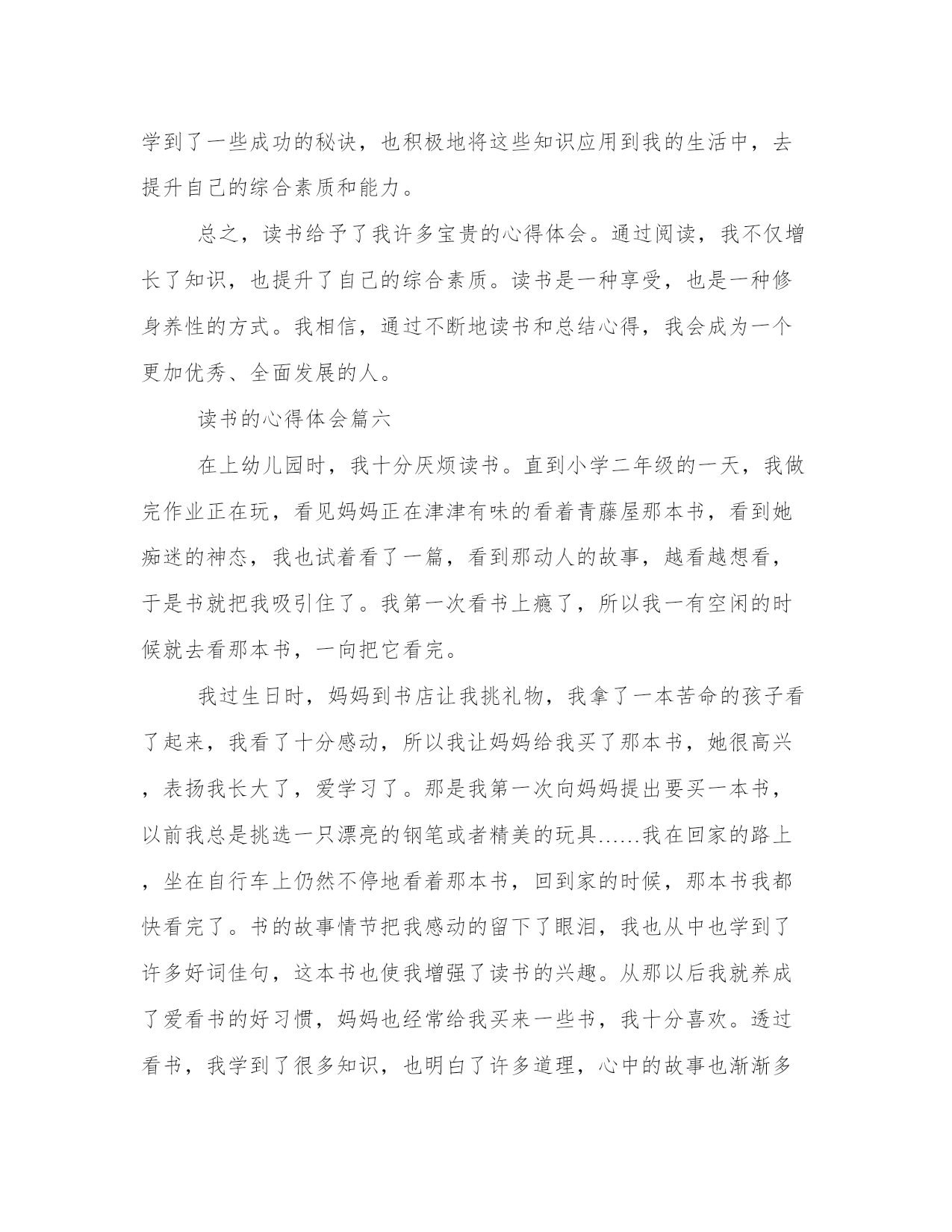 学到了一些成功的秘诀，也积极地将这些知识应用到我的生活中，去提升自己的综合素质和能力。

总之，读书给予了我许多宝贵的心得体会。通过阅读，我不仅增长了知识，也提升了自己的综合素质。读书是一种享受，也是一种修身养性的方式。我相信，通过不断地读书和总结心得，我会成为一个更加优秀、全面发展的人。

读书的心得体会篇六

在上幼儿园时，我十分厌烦读书。直到小学二年级的一天，我做完作业正在玩，看见妈妈正在津津有味的看着青藤屋那本书，看到她痴迷的神态，我也试着看了一篇，看到那动人的故事，越看越想看，于是书就把我吸引住了。我第一次看书上瘾了，所以我一有空闲的时候就去看那本书，一向把它看完。

我过生日时，妈妈到书店让我挑礼物，我拿了一本苦命的孩子看了起来，我看了十分感动，所以我让妈妈给我买了那本书，她很高兴，表扬我长大了，爱学习了。那是我第一次向妈妈提出要买一本书，以前我总是挑选一只漂亮的钢笔或者精美的玩具……我在回家的路上，坐在自行车上仍然不停地看着那本书，回到家的时候，那本书我都快看完了。书的故事情节把我感动的留下了眼泪，我也从中也学到了许多好词佳句，这本书也使我增强了读书的兴趣。从那以后我就养成了爱看书的好习惯，妈妈也经常给我买来一些书，我十分喜欢。透过看书，我学到了很多知识，也明白了许多道理，心中的故事也渐渐多